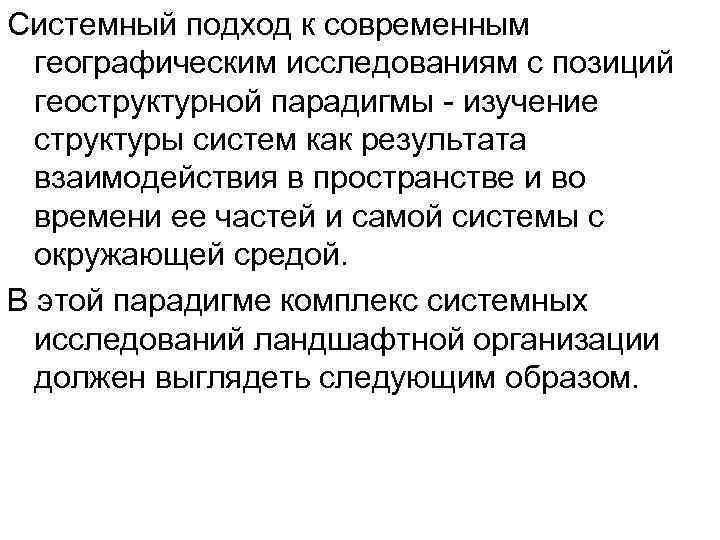 Системный подход к современным географическим исследованиям с позиций геоструктурной парадигмы - изучение структуры систем как результата взаимодействия в пространстве и во времени ее частей и самой системы с окружающей средой.

В этой парадигме комплекс системных исследований ландшафтной организации должен выглядеть следующим образом.